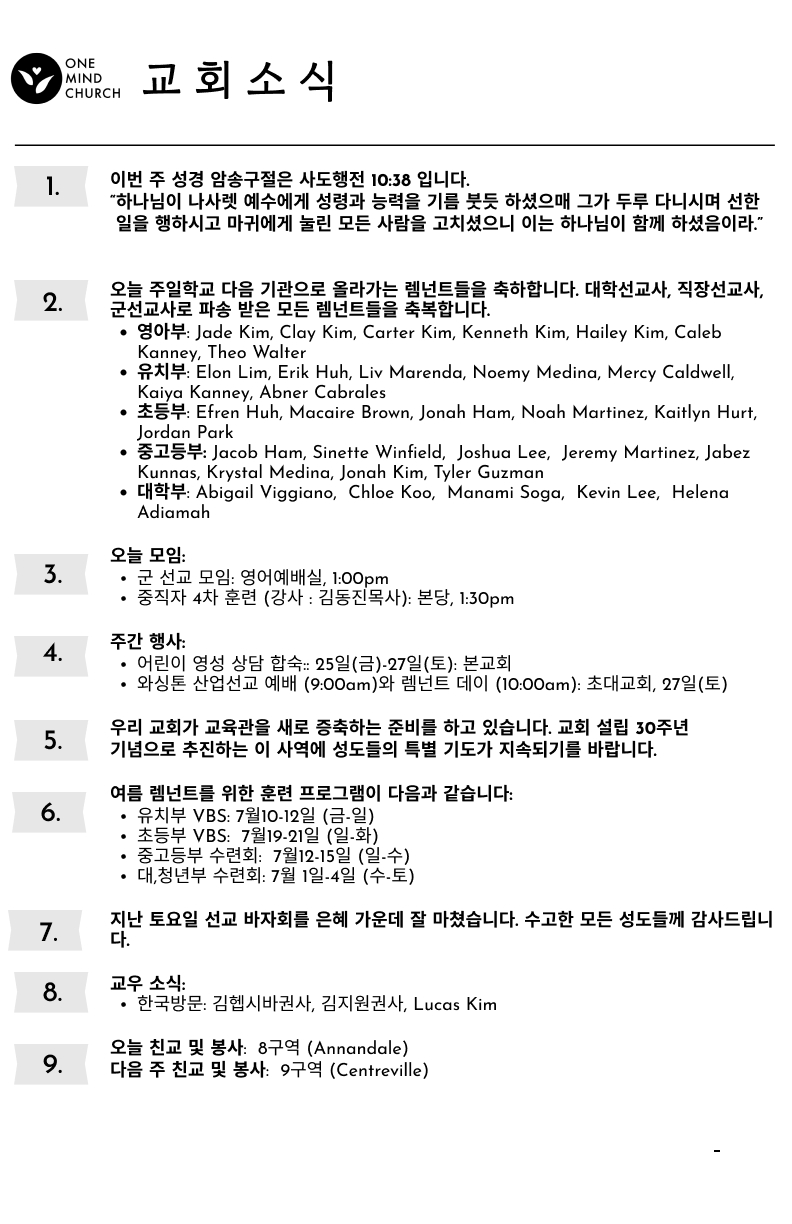 ONE MIND CHURCH

교 회 소 식

1.

이번 주 성경 암송구절은 사도행전 10:38 입니다.
"하나님이 나사렛 예수에게 성령과 능력을 기름 붓듯 하셨으매 그가 두루 다니시며 선한 일을 행하시고 마귀에게 눌린 모든 사람을 고치셨으니 이는 하나님이 함께 하셨음이라."

2.

오늘 주일학교 다음 기관으로 올라가는 렘넌트들을 축하합니다. 대학선교사, 직장선교사, 군선교사로 파송 받은 모든 렘넌트들을 축복합니다.

• 영아부: Jade Kim, Clay Kim, Carter Kim, Kenneth Kim, Hailey Kim, Caleb Kanney, Theo Walter
• 유치부: Elon Lim, Erik Huh, Liv Marenda, Noemy Medina, Mercy Caldwell, Kaiya Kanney, Abner Cabrales
• 초등부: Efren Huh, Macaire Brown, Jonah Ham, Noah Martinez, Kaitlyn Hurt, Jordan Park
• 중고등부: Jacob Ham, Sinette Winfield, Joshua Lee, Jeremy Martinez, Jabez Kunnas, Krystal Medina, Jonah Kim, Tyler Guzman
• 대학부: Abigail Viggiano, Chloe Koo, Manami Soga, Kevin Lee, Helena Adiamah

3.

오늘 모임:
• 군 선교 모임: 영어예배실, 1:00pm
• 중직자 4차 훈련 (강사 : 김동진목사): 본당, 1:30pm

4.

주간 행사:
• 어린이 영성 상담 합숙:: 25일(금)-27일(토): 본교회
• 와싱톤 산업선교 예배 (9:00am)와 렘넌트 데이 (10:00am): 초대교회, 27일(토)

5.

우리 교회가 교육관을 새로 증축하는 준비를 하고 있습니다. 교회 설립 30주년 기념으로 추진하는 이 사역에 성도들의 특별 기도가 지속되기를 바랍니다.

6.

여름 렘넌트를 위한 훈련 프로그램이 다음과 같습니다:
• 유치부 VBS: 7월10-12일 (금-일)
• 초등부 VBS: 7월19-21일 (일-화)
• 중고등부 수련회: 7월12-15일 (일-수)
• 대,청년부 수련회: 7월 1일-4일 (수-토)

7.

지난 토요일 선교 바자회를 은혜 가운데 잘 마쳤습니다. 수고한 모든 성도들께 감사드립니다.

8.

교우 소식:
• 한국방문: 김헵시바권사, 김지원권사, Lucas Kim

9.

오늘 친교 및 봉사: 8구역 (Annandale)
다음 주 친교 및 봉사: 9구역 (Centreville)

-